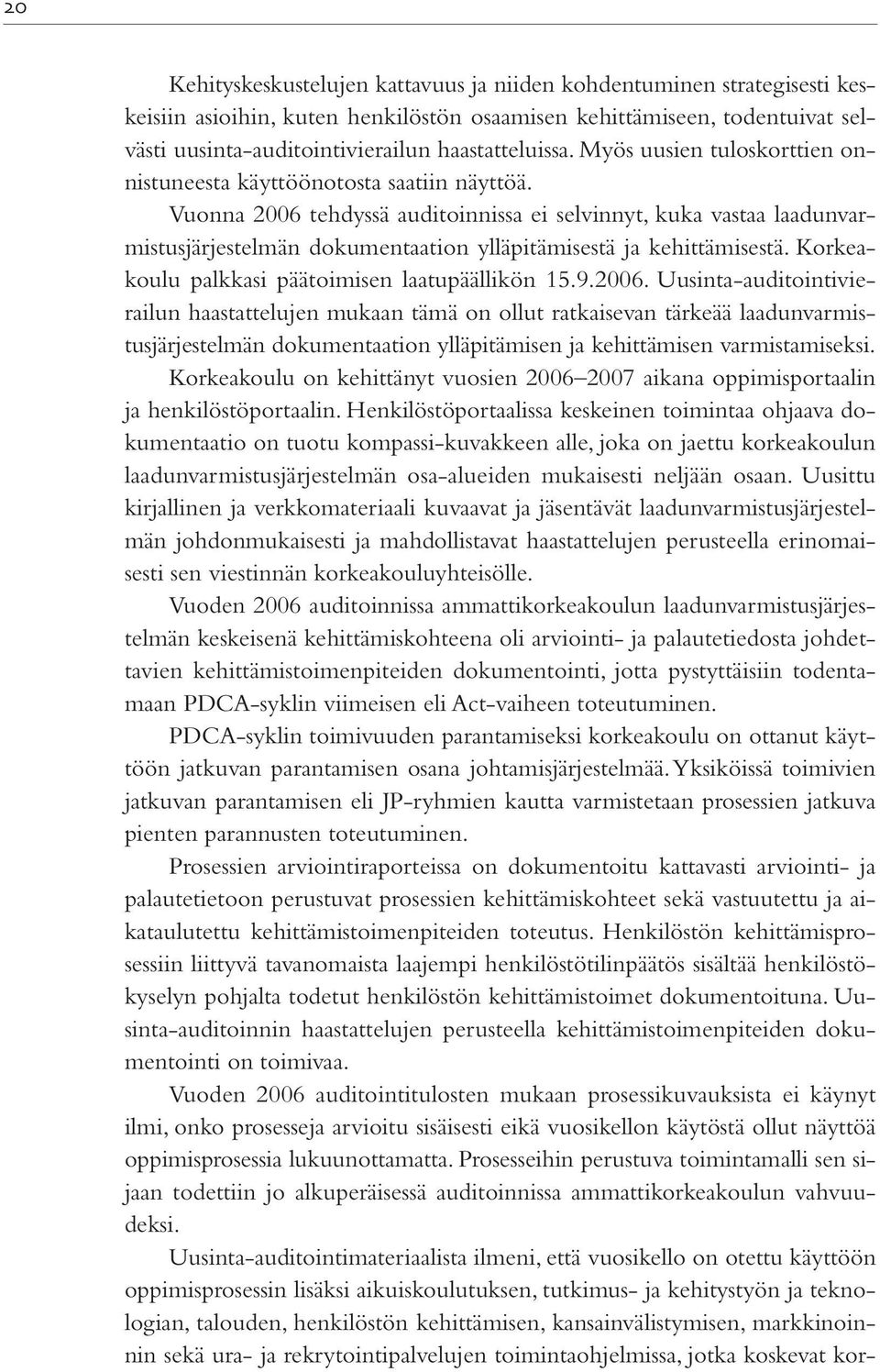 20

Kehityskeskustelujen kattavuus ja niiden kohdentuminen strategisesti keskeisiin asioihin, kuten henkilöstön osaamisen kehittämiseen, todentuivat selvästi uusinta-auditointivierailun haastatteluissa. Myös uusien tuloskorttien onnistuneesta käyttöönotosta saatiin näyttöä.

Vuonna 2006 tehdyssä auditoinnissa ei selvinnyt, kuka vastaa laadunvarmistusjärjestelmän dokumentaation ylläpitämisestä ja kehittämisestä. Korkeakoulu palkkasi päätoimisen laatupäällikön 15.9.2006. Uusinta-auditointivierailun haastattelujen mukaan tämä on ollut ratkaisevan tärkeää laadunvarmistusjärjestelmän dokumentaation ylläpitämisen ja kehittämisen varmistamiseksi.

Korkeakoulu on kehittänyt vuosien 2006–2007 aikana oppimisportaalin ja henkilöstöportaalin. Henkilöstöportaalissa keskeinen toimintaa ohjaava dokumentaatio on tuotu kompassi-kuvakkeen alle, joka on jaettu korkeakoulun laadunvarmistusjärjestelmän osa-alueiden mukaisesti neljään osaan. Uusittu kirjallinen ja verkkomateriaali kuvaavat ja jäsentävät laadunvarmistusjärjestelmän johdonmukaisesti ja mahdollistavat haastattelujen perusteella erinomaisesti sen viestinnän korkeakouluyhteisölle.

Vuoden 2006 auditoinnissa ammattikorkeakoulun laadunvarmistusjärjestelmän keskeisenä kehittämiskohteena oli arviointi- ja palautetiedosta johdettavien kehittämistoimenpiteiden dokumentointi, jotta pystyttäisiin todentamaan PDCA-syklin viimeisen eli Act-vaiheen toteutuminen.

PDCA-syklin toimivuuden parantamiseksi korkeakoulu on ottanut käyttöön jatkuvan parantamisen osana johtamisjärjestelmää. Yksiköissä toimivien jatkuvan parantamisen eli JP-ryhmien kautta varmistetaan prosessien jatkuva pienten parannusten toteutuminen.

Prosessien arviointiraporteissa on dokumentoitu kattavasti arviointi- ja palautetietoon perustuvat prosessien kehittämiskohteet sekä vastuutettu ja aikataulutettu kehittämistoimenpiteiden toteutus. Henkilöstön kehittämisprosessiin liittyvä tavanomaista laajempi henkilöstötilinpäätös sisältää henkilöstökyselyn pohjalta todetut henkilöstön kehittämistoimet dokumentoituna. Uusinta-auditoinnin haastattelujen perusteella kehittämistoimenpiteiden dokumentointi on toimivaa.

Vuoden 2006 auditointitulosten mukaan prosessikuvauksista ei käynyt ilmi, onko prosesseja arvioitu sisäisesti eikä vuosikellon käytöstä ollut näyttöä oppimisprosessia lukuunottamatta. Prosesseihin perustuva toimintamalli sen sijaan todettiin jo alkuperäisessä auditoinnissa ammattikorkeakoulun vahvuudeksi.

Uusinta-auditointimateriaalista ilmeni, että vuosikello on otettu käyttöön oppimisprosessin lisäksi aikuiskoulutuksen, tutkimus- ja kehitystyön ja teknologian, talouden, henkilöstön kehittämisen, kansainvälistymisen, markkinoinnin sekä ura- ja rekrytointipalvelujen toimintaohjelmissa, jotka koskevat kor-